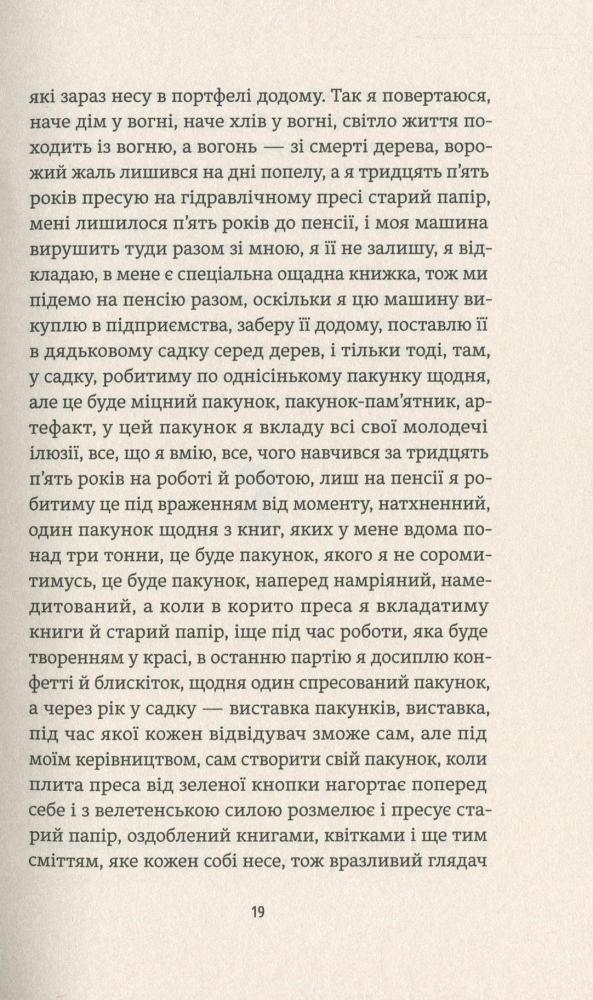 які зараз несу в портфелі додому. Так я повертаюся, наче дім у вогні, наче хлів у вогні, світло життя походить із вогню, а вогонь — зі смерті дерева, ворожий жаль лишився на дні попелу, а я тридцять п'ять років пресую на гідравлічному пресі старий папір, мені лишилося п'ять років до пенсії, і моя машина вирушить туди разом зі мною, я її не залишу, я відкладаю, в мене є спеціальна ощадна книжка, тож ми підемо на пенсію разом, оскільки я цю машину викуплю в підприємства, заберу її додому, поставлю її в дядьковому садку серед дерев, і тільки тоді, там, у садку, робитиму по однісінькому пакунку щодня, але це буде міцний пакунок, пакунок-пам'ятник, артефакт, у цей пакунок я вкладу всі свої молодечі ілюзії, все, що я вмію, все, чого навчився за тридцять п'ять років на роботі й роботою, лиш на пенсії я робитиму це під враженням від моменту, натхненний, один пакунок щодня з книг, яких у мене вдома понад три тонни, це буде пакунок, якого я не соромитимусь, це буде пакунок, наперед намріяний, намедитований, а коли в корито преса я вкладатиму книги й старий папір, іще під час роботи, яка буде творенням у красі, в останню партію я досиплю конфетті й блискіток, щодня один спресований пакунок, а через рік у садку — виставка пакунків, виставка, під час якої кожен відвідувач зможе сам, але під моїм керівництвом, сам створити свій пакунок, коли плита преса від зеленої кнопки нагортає поперед себе і з велетенською силою розмелює і пресує старий папір, оздоблений книгами, квітками і ще тим сміттям, яке кожен собі несе, тож вразливий глядач

19